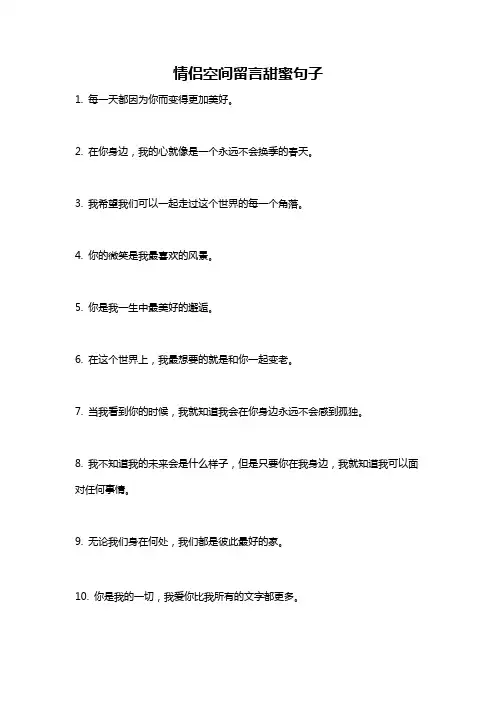 情侣空间留言甜蜜句子

1. 每一天都因为你而变得更加美好。

2. 在你身边，我的心就像是一个永远不会换季的春天。

3. 我希望我们可以一起走过这个世界的每一个角落。

4. 你的微笑是我最喜欢的风景。

5. 你是我一生中最美好的邂逅。

6. 在这个世界上，我最想要的就是和你一起变老。

7. 当我看到你的时候，我就知道我会在你身边永远不会感到孤独。

8. 我不知道我的未来会是什么样子，但是只要你在我身边，我就知道我可以面对任何事情。

9. 无论我们身在何处，我们都是彼此最好的家。

10. 你是我的一切，我爱你比我所有的文字都更多。